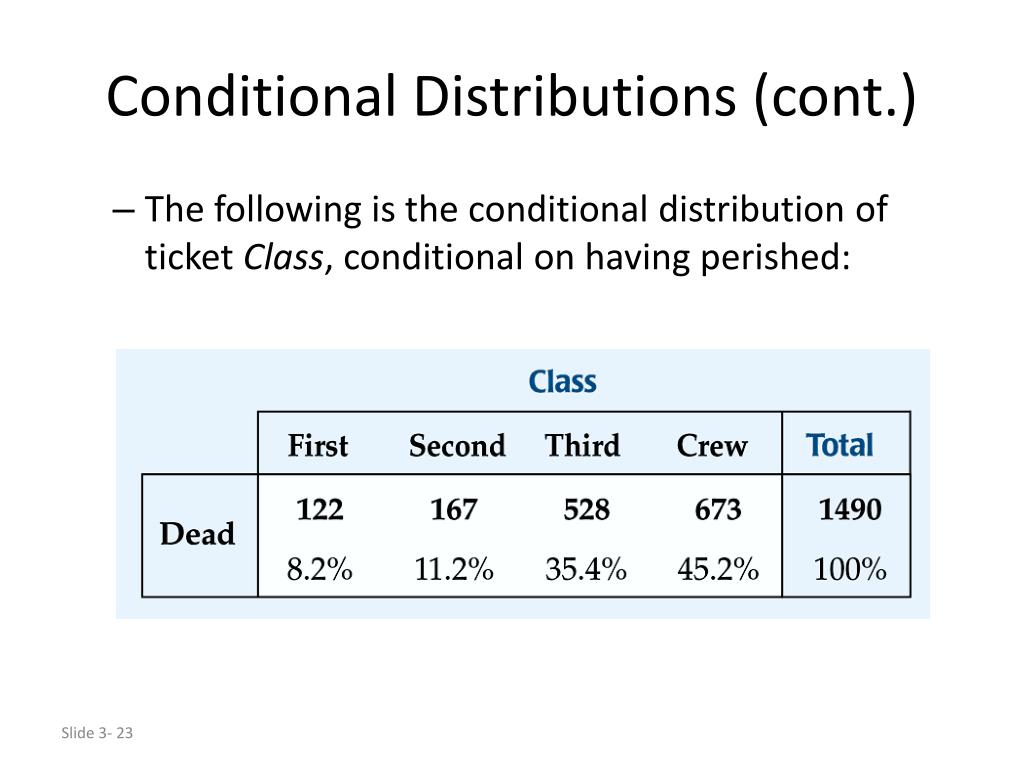 Conditional Distributions (cont.)

– The following is the conditional distribution of ticket *Class*, conditional on having perished:

Class

| | First | Second | Third | Crew | Total |
|---|---|---|---|---|---|
| Dead | 122 | 167 | 528 | 673 | 1490 |
| | 8.2% | 11.2% | 35.4% | 45.2% | 100% |

Slide 3- 23